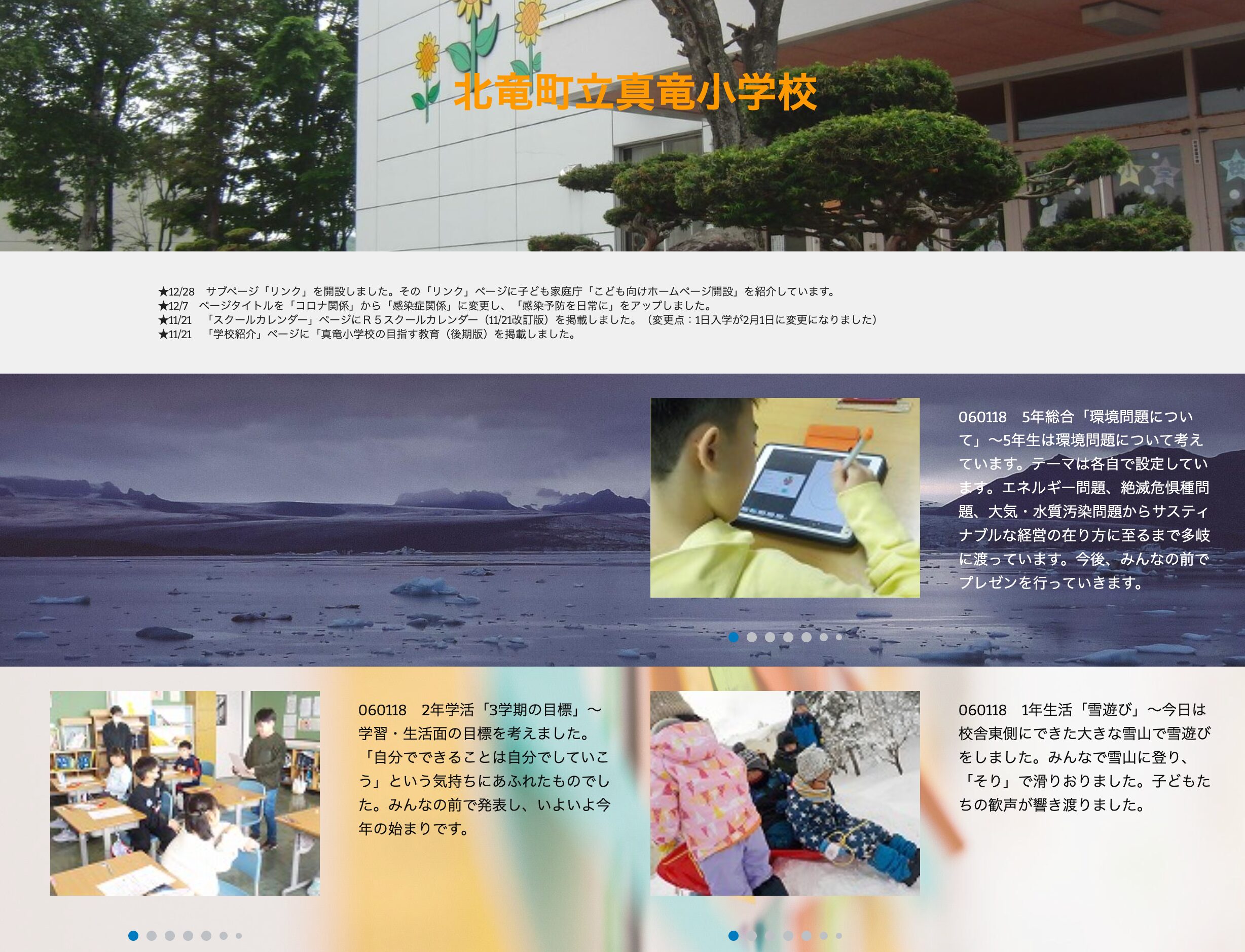 北竜町立真竜小学校

★12/28　サブページ「リンク」を開設しました。その「リンク」ページに子ども家庭庁「こども向けホームページ開設」を紹介しています。
★12/7　ページタイトルを「コロナ関係」から「感染症関係」に変更し、「感染予防を日常に」をアップしました。
★11/21　「スクールカレンダー」ページにＲ５スクールカレンダー（11/21改訂版）を掲載しました。（変更点：1日入学が2月1日に変更になりました）
★11/21　「学校紹介」ページに「真竜小学校の目指す教育（後期版）を掲載しました。

060118　5年総合「環境問題について」〜5年生は環境問題について考えています。テーマは各自で設定しています。エネルギー問題、絶滅危惧種問題、大気・水質汚染問題からサスティナブルな経営の在り方に至るまで多岐に渡っています。今後、みんなの前でプレゼンを行っていきます。

060118　2年学活「3学期の目標」〜学習・生活面の目標を考えました。「自分でできることは自分でしていこう」という気持ちにあふれたものでした。みんなの前で発表し、いよいよ今年の始まりです。

060118　1年生活「雪遊び」〜今日は校舎東側にできた大きな雪山で雪遊びをしました。みんなで雪山に登り、「そり」で滑りおりました。子どもたちの歓声が響き渡りました。